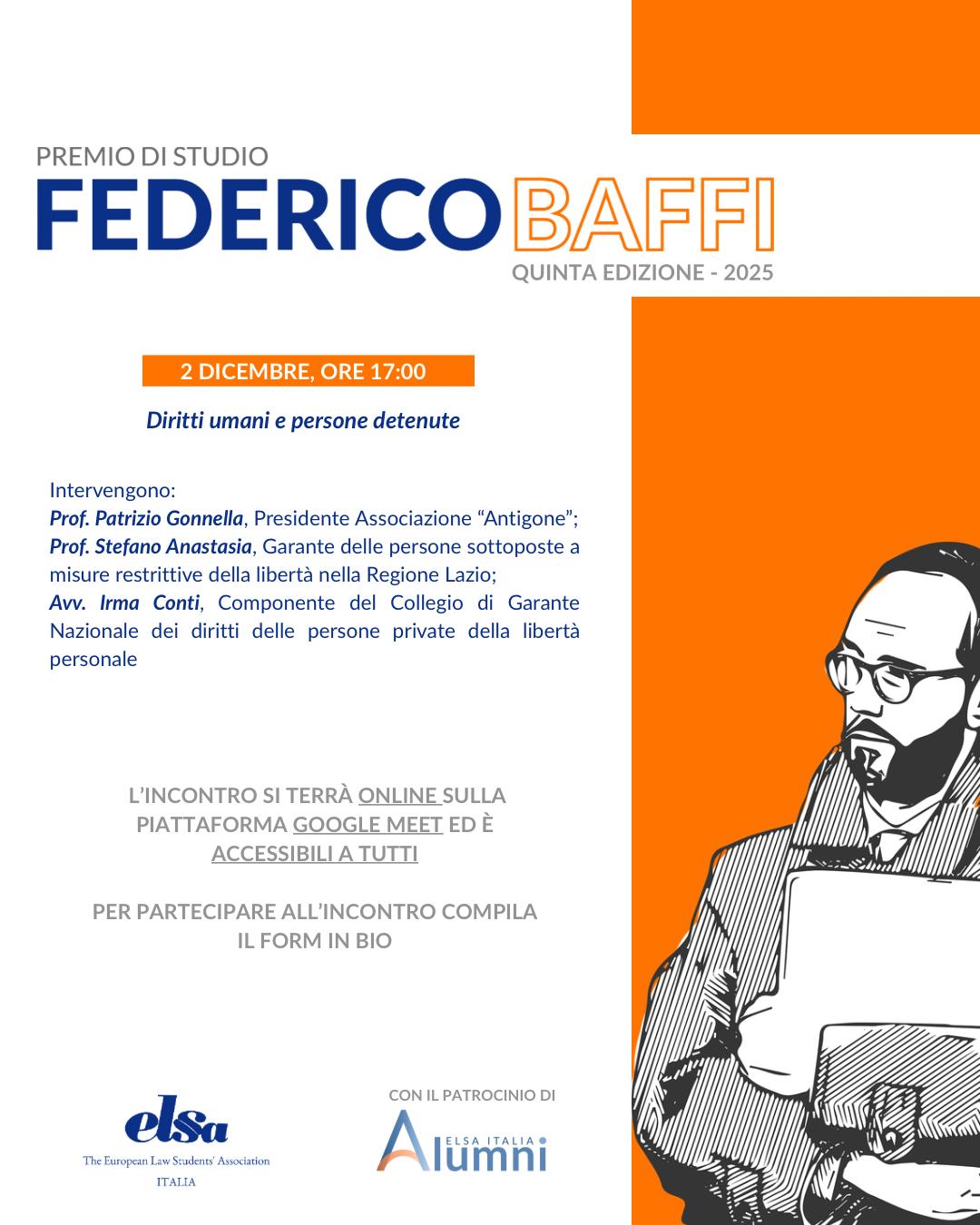 PREMIO DI STUDIO
FEDERICO BAFFI
QUINTA EDIZIONE - 2025

2 DICEMBRE, ORE 17:00

Diritti umani e persone detenute

Intervengono:
Prof. Patrizio Gonnella, Presidente Associazione “Antigone”;
Prof. Stefano Anastasia, Garante delle persone sottoposte a misure restrittive della libertà nella Regione Lazio;
Avv. Irma Conti, Componente del Collegio di Garante Nazionale dei diritti delle persone private della libertà personale

L’INCONTRO SI TERRÀ ONLINE SULLA PIATTAFORMA GOOGLE MEET ED È ACCESSIBILI A TUTTI

PER PARTECIPARE ALL’INCONTRO COMPILA IL FORM IN BIO

elsa
The European Law Students' Association
ITALIA

CON IL PATROCINIO DI
ELSA ITALIA
Alumni